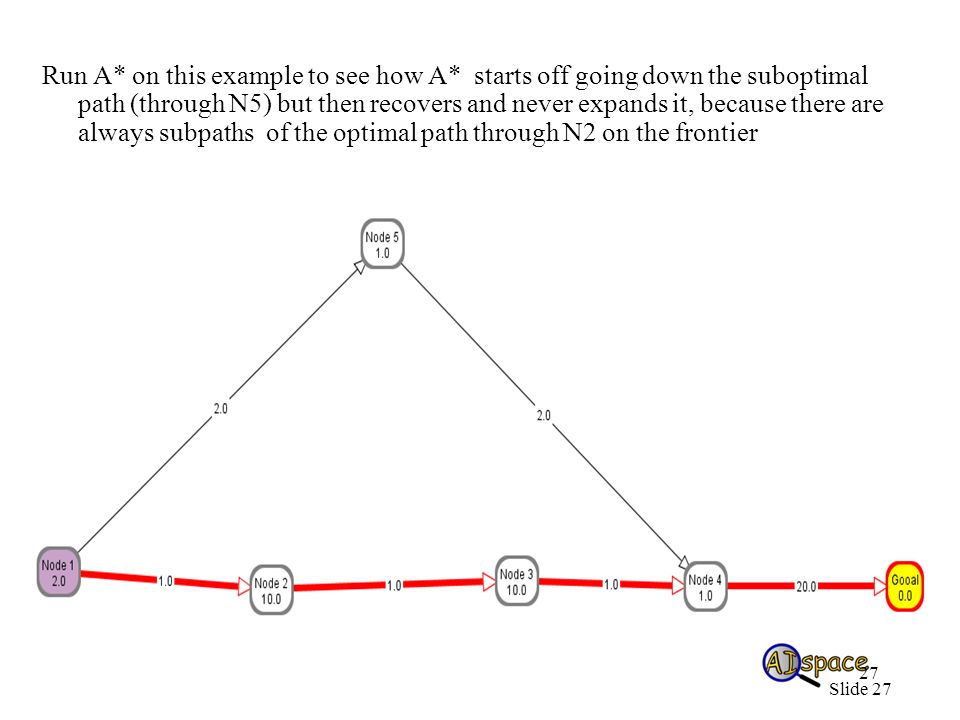 Run A* on this example to see how A* starts off going down the suboptimal path (through N5) but then recovers and never expands it, because there are always subpaths of the optimal path through N2 on the frontier

Node 5
1.0

2.0

2.0

Node 1
2.0

1.0

Node 2
10.0

1.0

Node 3
10.0

1.0

Node 4
1.0

20.0

Gooal
0.0

AIspace

27

Slide 27